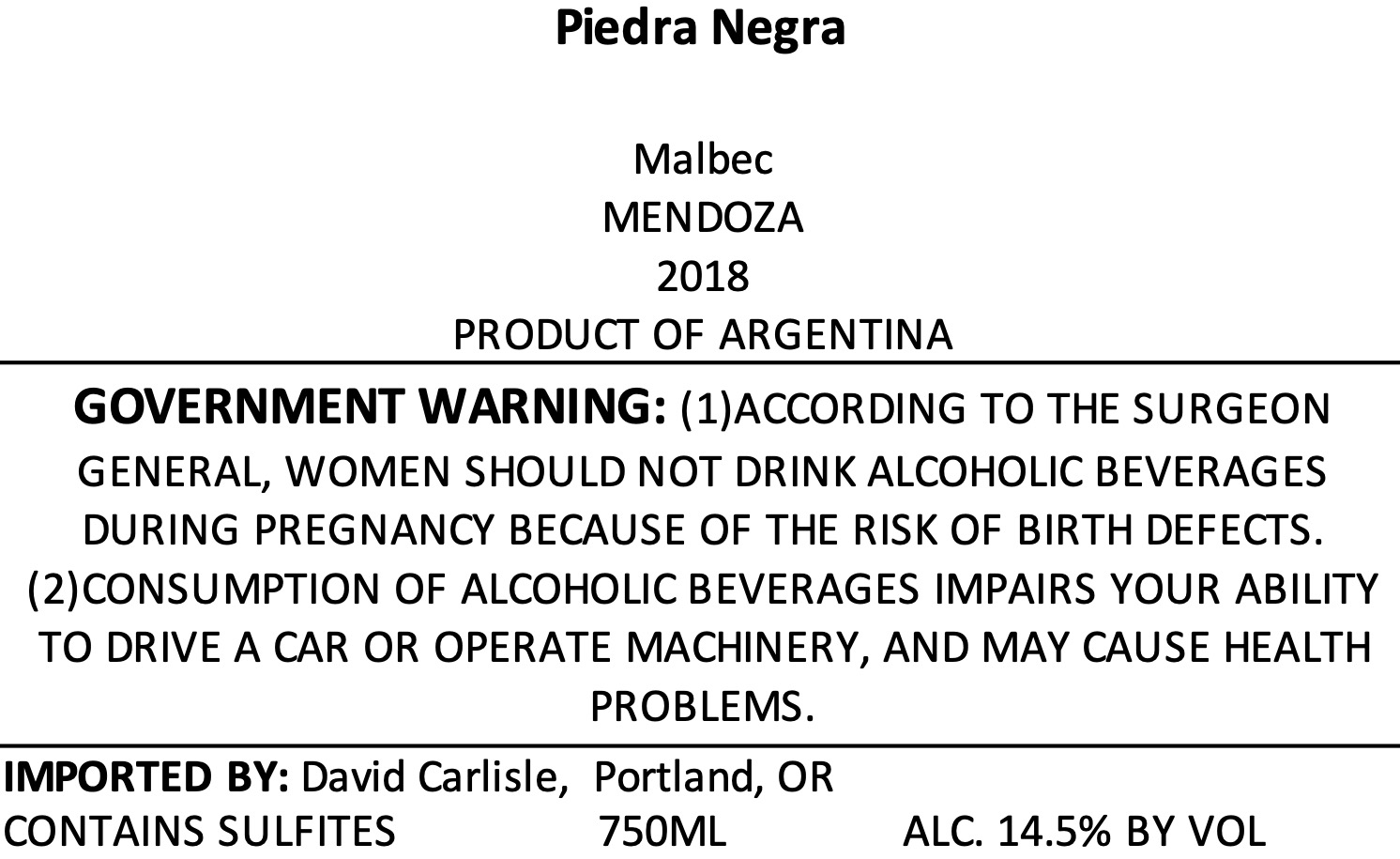 Piedra Negra

Malbec
MENDOZA
2018
PRODUCT OF ARGENTINA

GOVERNMENT WARNING: (1)ACCORDING TO THE SURGEON GENERAL, WOMEN SHOULD NOT DRINK ALCOHOLIC BEVERAGES DURING PREGNANCY BECAUSE OF THE RISK OF BIRTH DEFECTS. (2)CONSUMPTION OF ALCOHOLIC BEVERAGES IMPAIRS YOUR ABILITY TO DRIVE A CAR OR OPERATE MACHINERY, AND MAY CAUSE HEALTH PROBLEMS.

IMPORTED BY: David Carlisle, Portland, OR
CONTAINS SULFITES 750ML ALC. 14.5% BY VOL